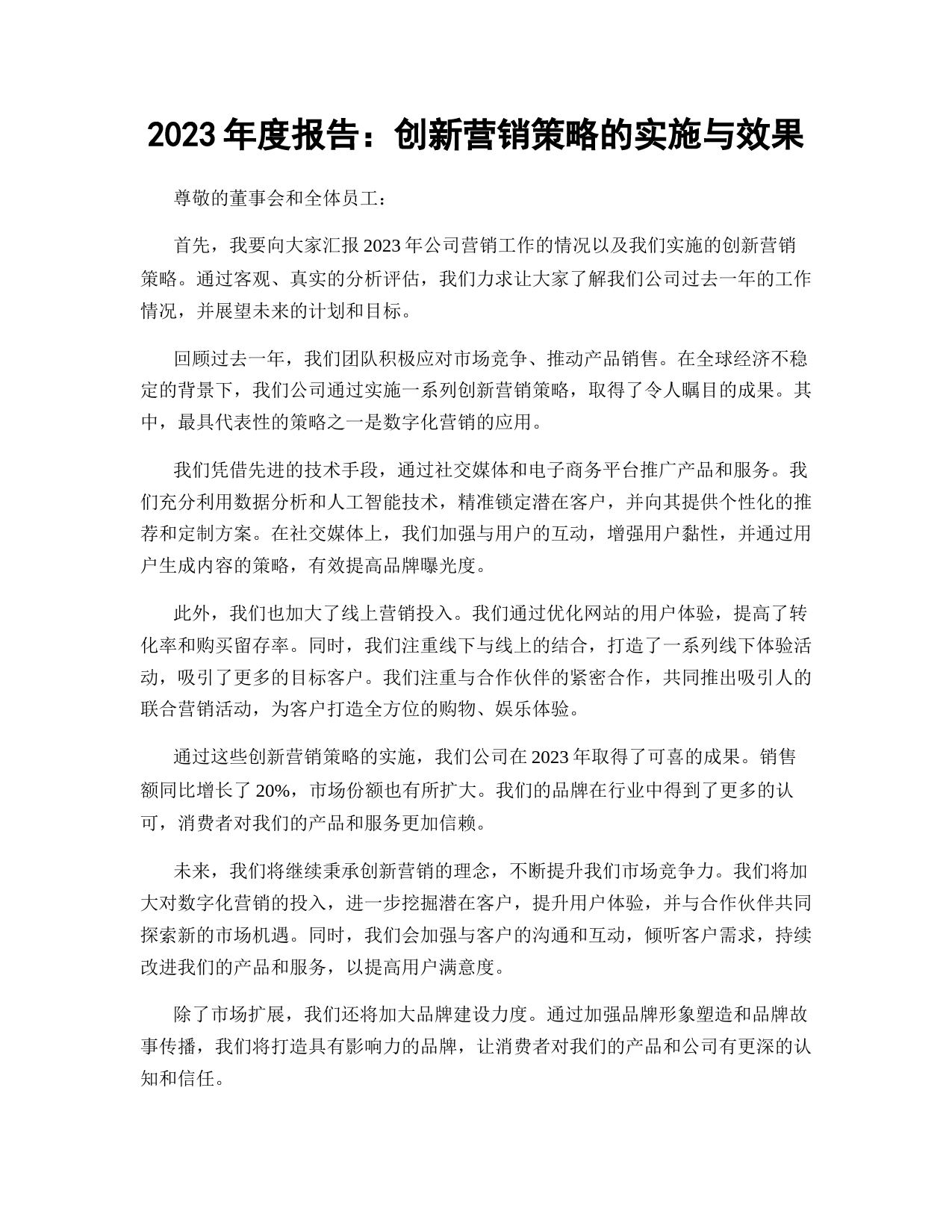 2023 年度报告：创新营销策略的实施与效果

尊敬的董事会和全体员工：

首先，我要向大家汇报 2023 年公司营销工作的情况以及我们实施的创新营销策略。通过客观、真实的分析评估，我们力求让大家了解我们公司过去一年的工作情况，并展望未来的计划和目标。

回顾过去一年，我们团队积极应对市场竞争、推动产品销售。在全球经济不稳定的背景下，我们公司通过实施一系列创新营销策略，取得了令人瞩目的成果。其中，最具代表性的策略之一是数字化营销的应用。

我们凭借先进的技术手段，通过社交媒体和电子商务平台推广产品和服务。我们充分利用数据分析和人工智能技术，精准锁定潜在客户，并向其提供个性化的推荐和定制方案。在社交媒体上，我们加强与用户的互动，增强用户黏性，并通过用户生成内容的策略，有效提高品牌曝光度。

此外，我们也加大了线上营销投入。我们通过优化网站的用户体验，提高了转化率和购买留存率。同时，我们注重线下与线上的结合，打造了一系列线下体验活动，吸引了更多的目标客户。我们注重与合作伙伴的紧密合作，共同推出吸引人的联合营销活动，为客户打造全方位的购物、娱乐体验。

通过这些创新营销策略的实施，我们公司在 2023 年取得了可喜的成果。销售额同比增长了 20%，市场份额也有所扩大。我们的品牌在行业中得到了更多的认可，消费者对我们的产品和服务更加信赖。

未来，我们将继续秉承创新营销的理念，不断提升我们市场竞争力。我们将加大对数字化营销的投入，进一步挖掘潜在客户，提升用户体验，并与合作伙伴共同探索新的市场机遇。同时，我们会加强与客户的沟通和互动，倾听客户需求，持续改进我们的产品和服务，以提高用户满意度。

除了市场扩展，我们还将加大品牌建设力度。通过加强品牌形象塑造和品牌故事传播，我们将打造具有影响力的品牌，让消费者对我们的产品和公司有更深的认知和信任。